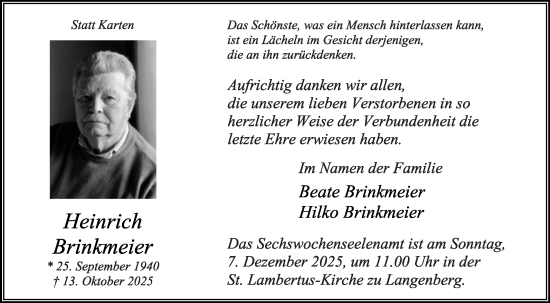 Statt Karten

Heinrich Brinkmeier
* 25. September 1940
† 13. Oktober 2025

Das Schönste, was ein Mensch hinterlassen kann, ist ein Lächeln im Gesicht derjenigen, die an ihn zurückdenken.

Aufrichtig danken wir allen, die unserem lieben Verstorbenen in so herzlicher Weise der Verbundenheit die letzte Ehre erwiesen haben.

Im Namen der Familie
Beate Brinkmeier
Hilko Brinkmeier

Das Sechswochenseelenamt ist am Sonntag, 7. Dezember 2025, um 11.00 Uhr in der St. Lambertus-Kirche zu Langenberg.